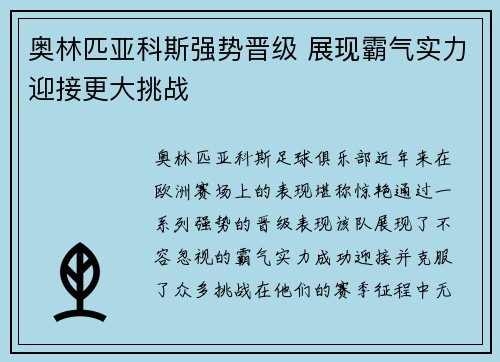 奥林匹亚科斯强势晋级 展现霸气实力迎接更大挑战

奥林匹亚科斯足球俱乐部近年来在欧洲赛场上的表现堪称惊艳通过一系列强势的晋级表现该队展现了不容忽视的霸气实力成功迎接并克服了众多挑战在他们的赛季征程中无